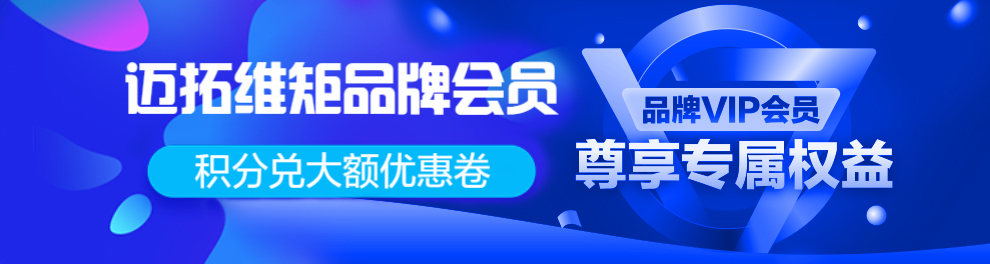 迈拓维矩品牌会员

积分兑大额优惠卷

品牌VIP会员

尊享专属权益